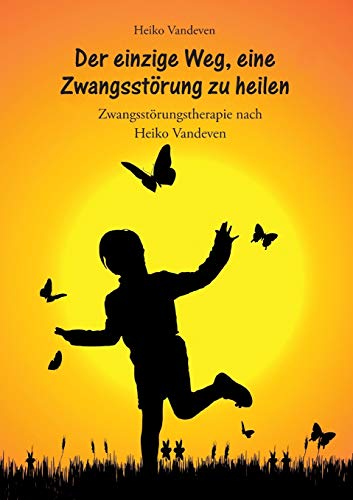 Heiko Vandeven

Der einzige Weg, eine Zwangsstörung zu heilen

Zwangsstörungstherapie nach Heiko Vandeven